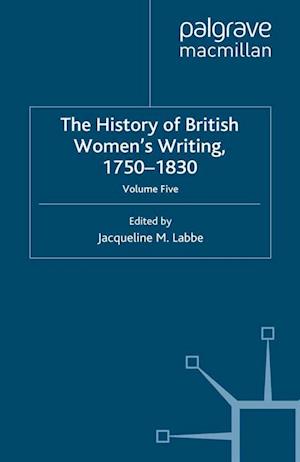 palgrave
macmillan

The History of British Women's Writing, 1750–1830

Volume Five

Edited by
Jacqueline M. Labbe